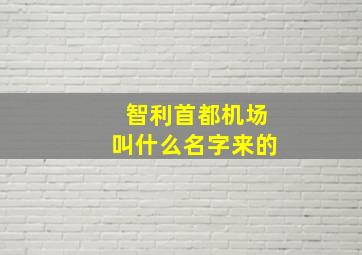 智利首都机场
叫什么名字来的